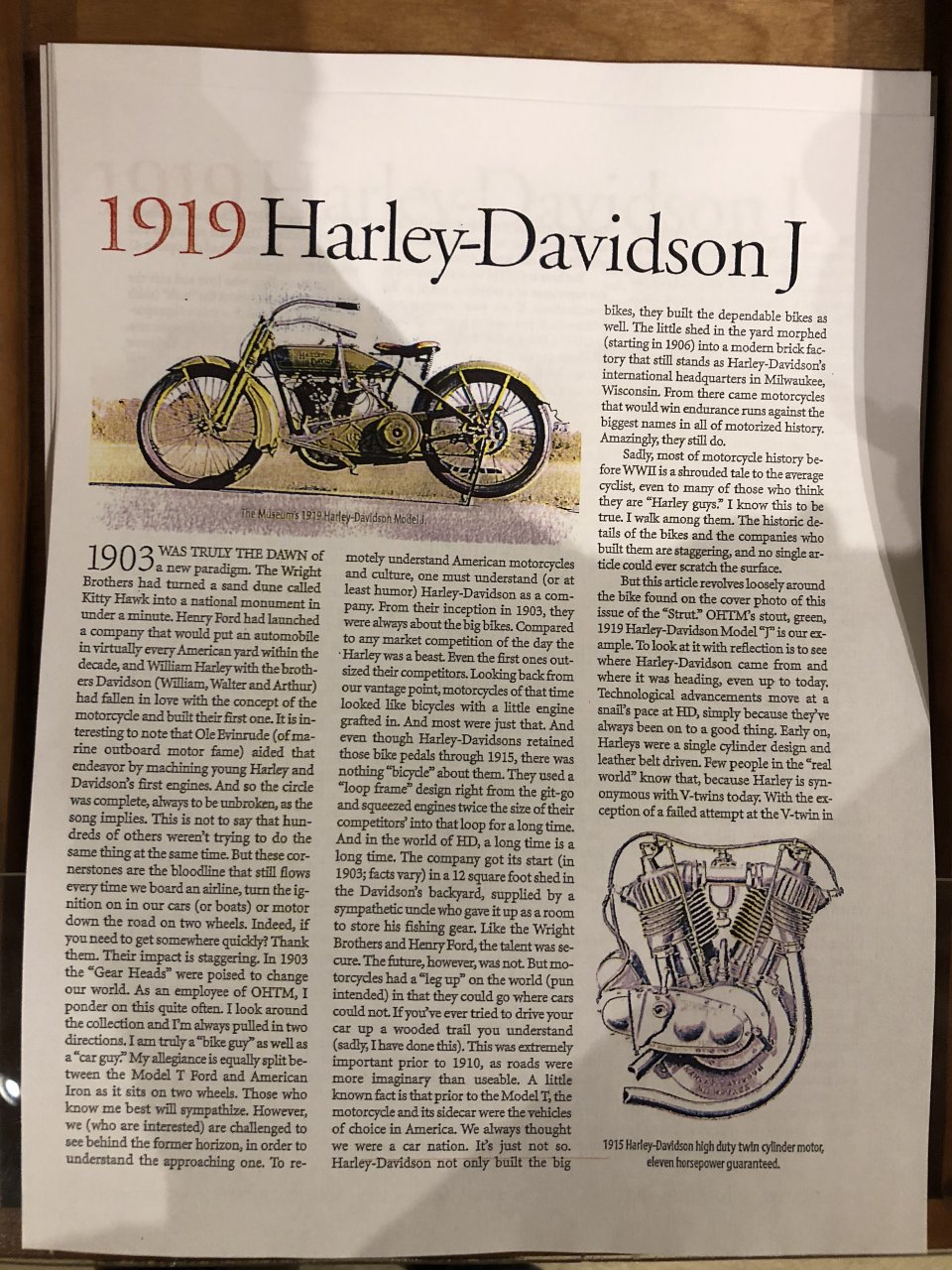 1919 Harley-Davidson J

The Museum's 1919 Harley-Davidson Model J.

1903 WAS TRULY THE DAWN of a new paradigm. The Wright Brothers had turned a sand dune called Kitty Hawk into a national monument in under a minute. Henry Ford had launched a company that would put an automobile in virtually every American yard within the decade, and William Harley with the brothers Davidson (William, Walter and Arthur) had fallen in love with the concept of the motorcycle and built their first one. It is interesting to note that Ole Evinrude (of marine outboard motor fame) aided that endeavor by machining young Harley and Davidson's first engines. And so the circle was complete, always to be unbroken, as the song implies. This is not to say that hundreds of others weren't trying to do the same thing at the same time. But these cornerstones are the bloodline that still flows every time we board an airline, turn the ignition on in our cars (or boats) or motor down the road on two wheels. Indeed, if you need to get somewhere quickly? Thank them. Their impact is staggering. In 1903 the "Gear Heads" were poised to change our world. As an employee of OHTM, I ponder on this quite often. I look around the collection and I'm always pulled in two directions. I am truly a "bike guy" as well as a "car guy." My allegiance is equally split between the Model T Ford and American Iron as it sits on two wheels. Those who know me best will sympathize. However, we (who are interested) are challenged to see behind the former horizon, in order to understand the approaching one. To remotely understand American motorcycles and culture, one must understand (or at least humor) Harley-Davidson as a company. From their inception in 1903, they were always about the big bikes. Compared to any market competition of the day the Harley was a beast. Even the first ones outsized their competitors. Looking back from our vantage point, motorcycles of that time looked like bicycles with a little engine grafted in. And most were just that. And even though Harley-Davidsons retained those bike pedals through 1915, there was nothing "bicycle" about them. They used a "loop frame" design right from the git-go and squeezed engines twice the size of their competitors' into that loop for a long time. And in the world of HD, a long time is a long time. The company got its start (in 1903; facts vary) in a 12 square foot shed in the Davidson's backyard, supplied by a sympathetic uncle who gave it up as a room to store his fishing gear. Like the Wright Brothers and Henry Ford, the talent was secure. The future, however, was not. But motorcycles had a "leg up" on the world (pun intended) in that they could go where cars could not. If you've ever tried to drive your car up a wooded trail you understand (sadly, I have done this). This was extremely important prior to 1910, as roads were more imaginary than useable. A little known fact is that prior to the Model T, the motorcycle and its sidecar were the vehicles of choice in America. We always thought we were a car nation. It's just not so. Harley-Davidson not only built the big bikes, they built the dependable bikes as well. The little shed in the yard morphed (starting in 1906) into a modern brick factory that still stands as Harley-Davidson's international headquarters in Milwaukee, Wisconsin. From there came motorcycles that would win endurance runs against the biggest names in all of motorized history. Amazingly, they still do.

Sadly, most of motorcycle history before WWII is a shrouded tale to the average cyclist, even to many of those who think they are "Harley guys." I know this to be true. I walk among them. The historic details of the bikes and the companies who built them are staggering, and no single article could ever scratch the surface.

But this article revolves loosely around the bike found on the cover photo of this issue of the "Strut." OHTM's stout, green, 1919 Harley-Davidson Model "J" is our example. To look at it with reflection is to see where Harley-Davidson came from and where it was heading, even up to today. Technological advancements move at a snail's pace at HD, simply because they've always been on to a good thing. Early on, Harleys were a single cylinder design and leather belt driven. Few people in the "real world" know that, because Harley is synonymous with V-twins today. With the exception of a failed attempt at the V-twin in

1915 Harley-Davidson high duty twin cylinder motor, eleven horsepower guaranteed.